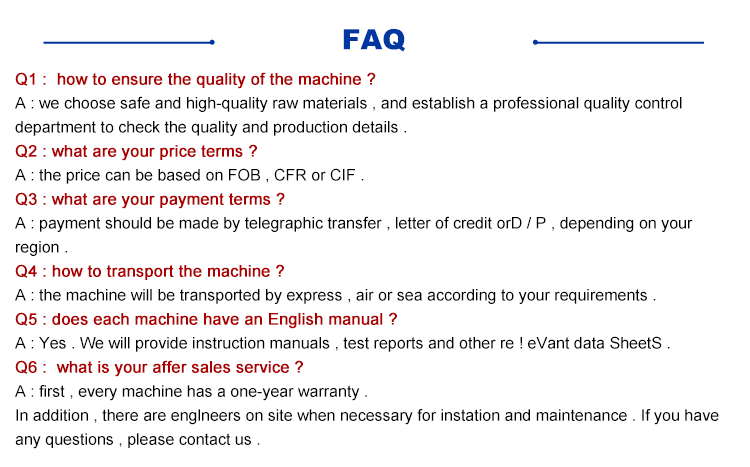 FAQ

Q1 : how to ensure the quality of the machine ?

A : we choose safe and high-quality raw materials , and establish a professional quality control department to check the quality and production details .

Q2 : what are your price terms ?

A : the price can be based on FOB , CFR or CIF .

Q3 : what are your payment terms ?

A : payment should be made by telegraphic transfer , letter of credit orD / P , depending on your region .

Q4 : how to transport the machine ?

A : the machine will be transported by express , air or sea according to your requirements .

Q5 : does each machine have an English manual ?

A : Yes . We will provide instruction manuals , test reports and other re ! eVant data SheetS .

Q6 : what is your affer sales service ?

A : first , every machine has a one-year warranty .

In addition , there are englneers on site when necessary for instation and maintenance . If you have any questions , please contact us .